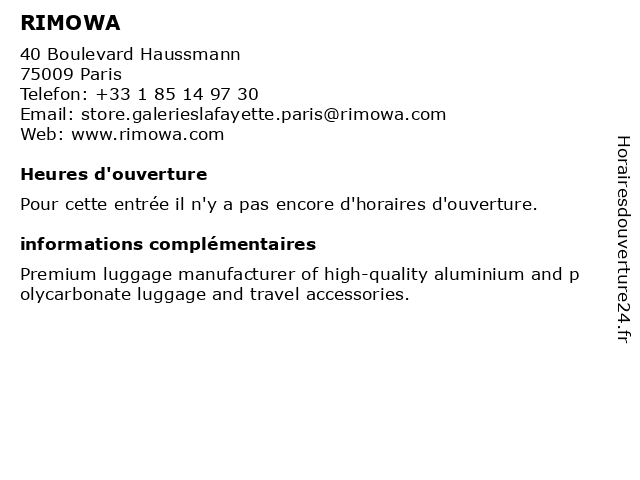 RIMOWA

40 Boulevard Haussmann
75009 Paris
Telefon: +33 1 85 14 97 30
Email: store.galerieslafayette.paris@rimowa.com
Web: www.rimowa.com

Heures d'ouverture

Pour cette entrée il n'y a pas encore d'horaires d'ouverture.

informations complémentaires

Premium luggage manufacturer of high-quality aluminium and polycarbonate luggage and travel accessories.

Horairesdouverture24.fr